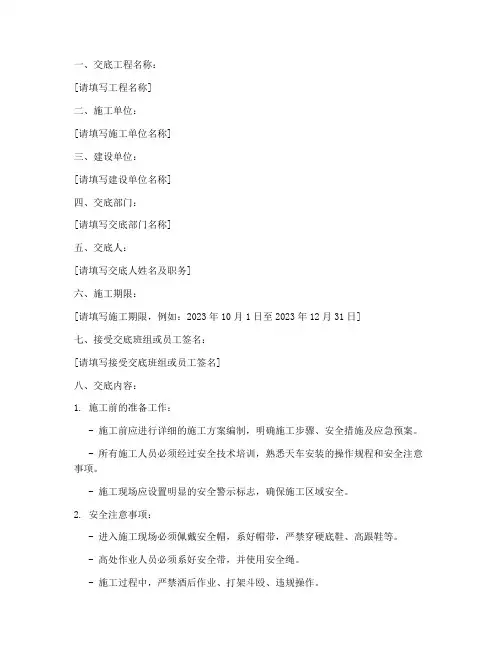 一、交底工程名称：

[请填写工程名称]

二、施工单位：

[请填写施工单位名称]

三、建设单位：

[请填写建设单位名称]

四、交底部门：

[请填写交底部门名称]

五、交底人：

[请填写交底人姓名及职务]

六、施工期限：

[请填写施工期限，例如：2023 年 10 月 1 日至 2023 年 12 月 31 日]

七、接受交底班组或员工签名：

[请填写接受交底班组或员工签名]

八、交底内容：

1. 施工前的准备工作：

- 施工前应进行详细的施工方案编制，明确施工步骤、安全措施及应急预案。

- 所有施工人员必须经过安全技术培训，熟悉天车安装的操作规程和安全注意事项。

- 施工现场应设置明显的安全警示标志，确保施工区域安全。

2. 安全注意事项：

- 进入施工现场必须佩戴安全帽，系好帽带，严禁穿硬底鞋、高跟鞋等。

- 高处作业人员必须系好安全带，并使用安全绳。

- 施工过程中，严禁酒后作业、打架斗殴、违规操作。